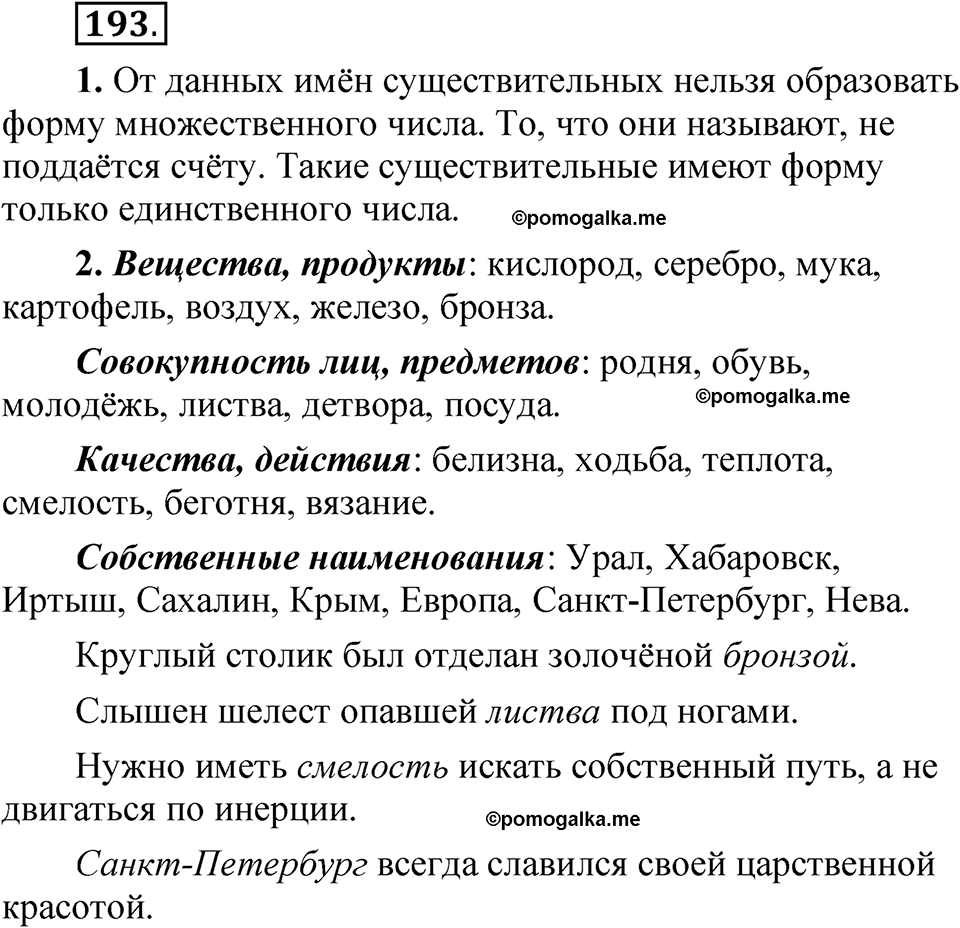 193.

1. От данных имён существительных нельзя образовать форму множественного числа. То, что они называют, не поддаётся счёту. Такие существительные имеют форму только единственного числа. ©pomogalka.me

2. Вещества, продукты: кислород, серебро, мука, картофель, воздух, железо, бронза.

Совокупность лиц, предметов: родня, обувь, молодёжь, листва, детвора, посуда. ©pomogalka.me

Качества, действия: белизна, ходьба, теплота, смелость, беготня, вязание.

Собственные наименования: Урал, Хабаровск, Иртыш, Сахалин, Крым, Европа, Санкт-Петербург, Нева.

Круглый столик был отделан золочёной бронзой.

Слышен шелест опавшей листва под ногами.

Нужно иметь смелость искать собственный путь, а не двигаться по инерции. ©pomogalka.me

Санкт-Петербург всегда славился своей царственной красотой.